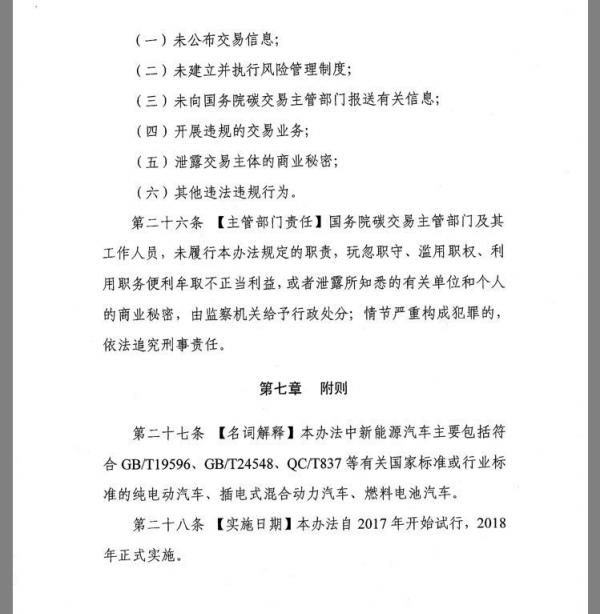 （一）未公布交易信息；

（二）未建立并执行风险管理制度；

（三）未向国务院碳交易主管部门报送有关信息；

（四）开展违规的交易业务；

（五）泄露交易主体的商业秘密；

（六）其他违法违规行为。

第二十六条 【主管部门责任】国务院碳交易主管部门及其工作人员，未履行本办法规定的职责，玩忽职守、滥用职权、利用职务便利牟取不正当利益，或者泄露所知悉的有关单位和个人的商业秘密，由监察机关给予行政处分；情节严重构成犯罪的，依法追究刑事责任。

第七章 附则

第二十七条 【名词解释】本办法中新能源汽车主要包括符合 GB/T19596、GB/T24548、QC/T837 等有关国家标准或行业标准的纯电动汽车、插电式混合动力汽车、燃料电池汽车。

第二十八条 【实施日期】本办法自 2017 年开始试行，2018 年正式实施。